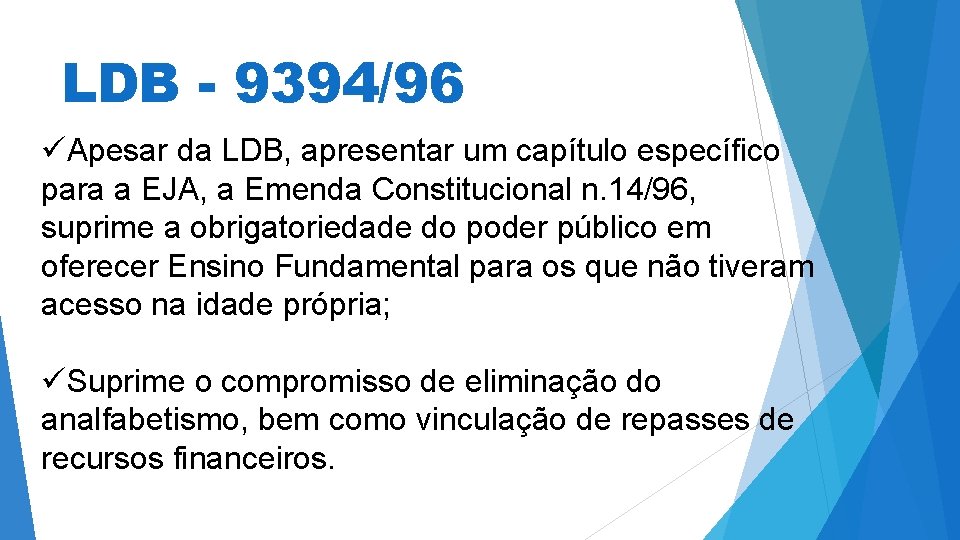 LDB - 9394/96

✓Apesar da LDB, apresentar um capítulo específico para a EJA, a Emenda Constitucional n.14/96, suprime a obrigatoriedade do poder público em oferecer Ensino Fundamental para os que não tiveram acesso na idade própria;

✓Suprime o compromisso de eliminação do analfabetismo, bem como vinculação de repasses de recursos financeiros.